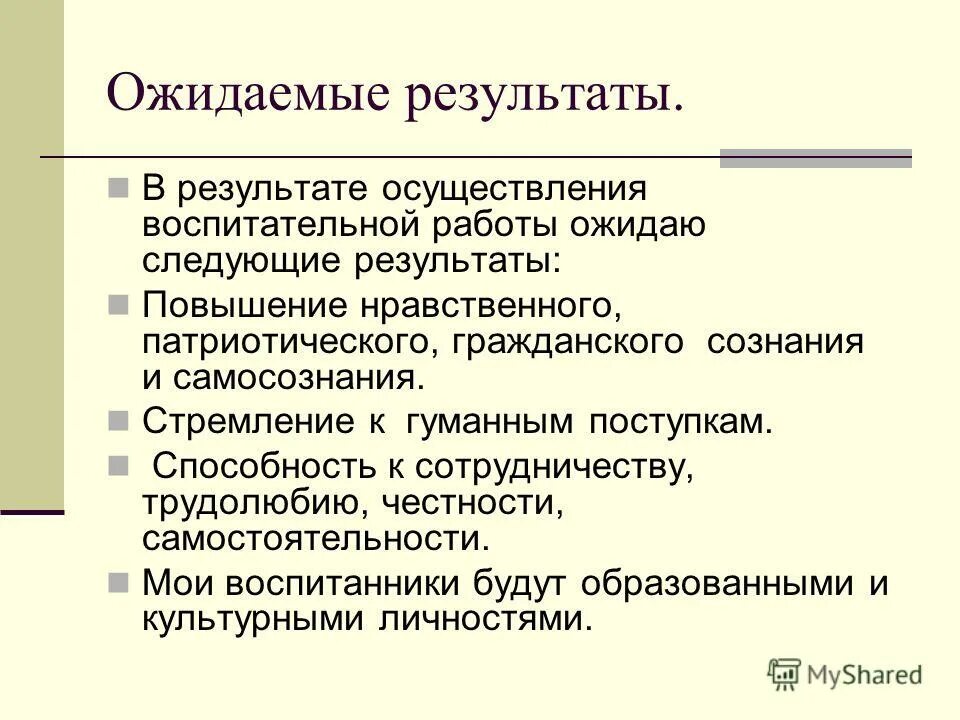 Ожидаемые результаты.

В результате осуществления воспитательной работы ожидаю следующие результаты:

Повышение нравственного, патриотического, гражданского сознания и самосознания.

Стремление к гуманным поступкам.

Способность к сотрудничеству, трудолюбию, честности, самостоятельности.

Мои воспитанники будут образованными и культурными личностями.

MyShared